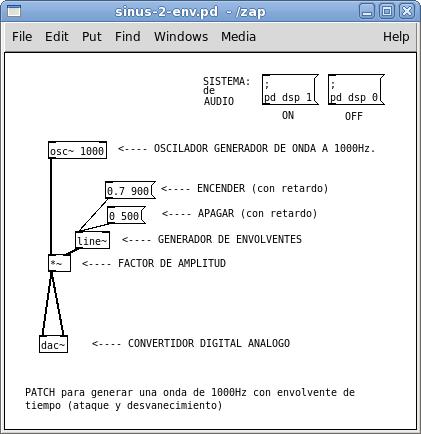 sinus-2-env.pd - /zap

File Edit Put Find Windows Media Help

SISTEMA: de AUDIO

; pd dsp 1

; pd dsp 0

ON

OFF

osc~ 1000

<---- OSCILADOR GENERADOR DE ONDA A 1000Hz.

0.7 900

<---- ENCENDER (con retardo)

0 500

<---- APAGAR (con retardo)

line~

<---- GENERADOR DE ENVOLVENTES

*~

<---- FACTOR DE AMPLITUD

dac~

<---- CONVERTIDOR DIGITAL ANALOGO

PATCH para generar una onda de 1000Hz con envolvente de tiempo (ataque y desvanecimiento)